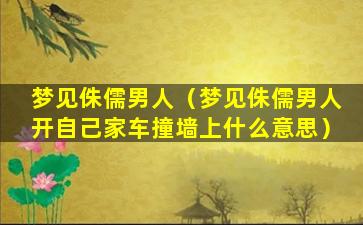 梦见侏儒男人（梦见侏儒男人开自己家车撞墙上什么意思）